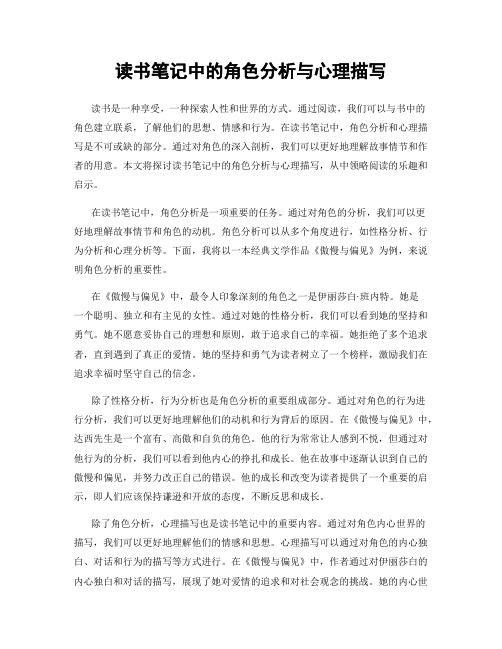 读书笔记中的角色分析与心理描写

读书是一种享受，一种探索人性和世界的方式。通过阅读，我们可以与书中的角色建立联系，了解他们的思想、情感和行为。在读书笔记中，角色分析和心理描写是不可或缺的部分。通过对角色的深入剖析，我们可以更好地理解故事情节和作者的用意。本文将探讨读书笔记中的角色分析与心理描写，从中领略阅读的乐趣和启示。

在读书笔记中，角色分析是一项重要的任务。通过对角色的分析，我们可以更好地理解故事情节和角色的动机。角色分析可以从多个角度进行，如性格分析、行为分析和心理分析等。下面，我将以一本经典文学作品《傲慢与偏见》为例，来说明角色分析的重要性。

在《傲慢与偏见》中，最令人印象深刻的角色之一是伊丽莎白·班内特。她是一个聪明、独立和有主见的女性。通过对她的性格分析，我们可以看到她的坚持和勇气。她不愿意妥协自己的理想和原则，敢于追求自己的幸福。她拒绝了多个追求者，直到遇到了真正的爱情。她的坚持和勇气为读者树立了一个榜样，激励我们在追求幸福时坚守自己的信念。

除了性格分析，行为分析也是角色分析的重要组成部分。通过对角色的行为进行分析，我们可以更好地理解他们的动机和行为背后的原因。在《傲慢与偏见》中，达西先生是一个富有、高傲和自负的角色。他的行为常常让人感到不悦，但通过对他行为的分析，我们可以看到他内心的挣扎和成长。他在故事中逐渐认识到自己的傲慢和偏见，并努力改正自己的错误。他的成长和改变为读者提供了一个重要的启示，即人们应该保持谦逊和开放的态度，不断反思和成长。

除了角色分析，心理描写也是读书笔记中的重要内容。通过对角色内心世界的描写，我们可以更好地理解他们的情感和思想。心理描写可以通过对角色的内心独白、对话和行为的描写等方式进行。在《傲慢与偏见》中，作者通过对伊丽莎白的内心独白和对话的描写，展现了她对爱情的追求和对社会观念的挑战。她的内心世